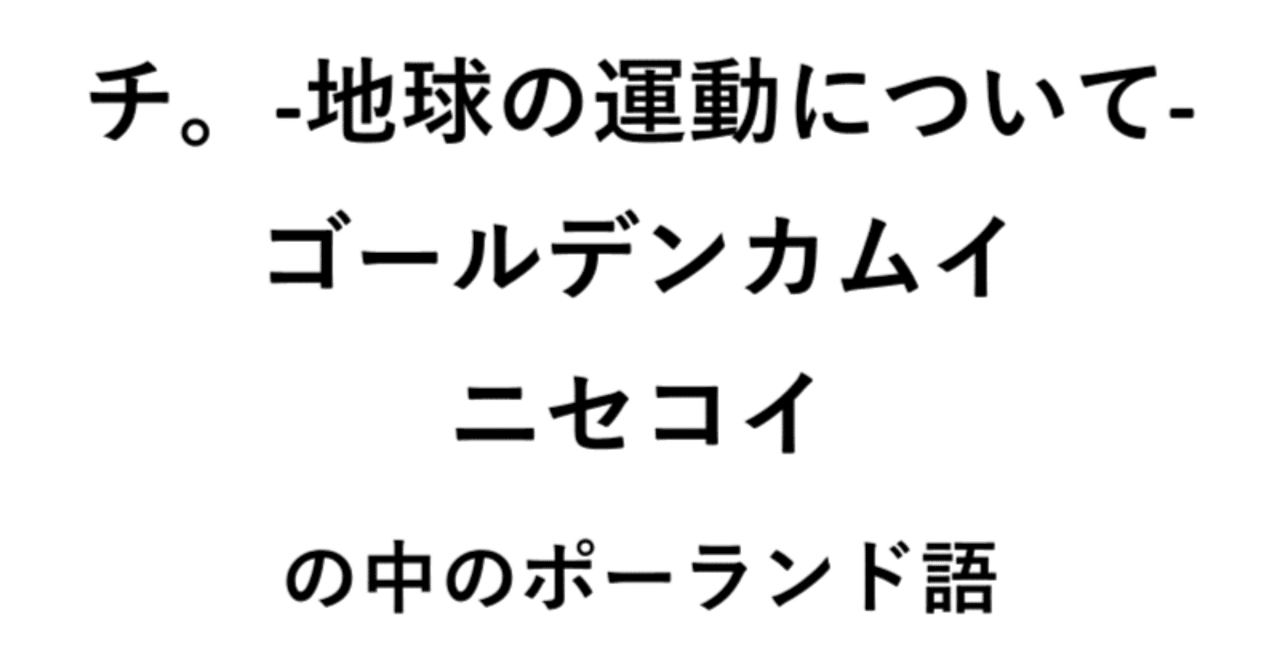 チ。-地球の運動について-

ゴールデンカムイ

ニセコイ

の中のポーランド語